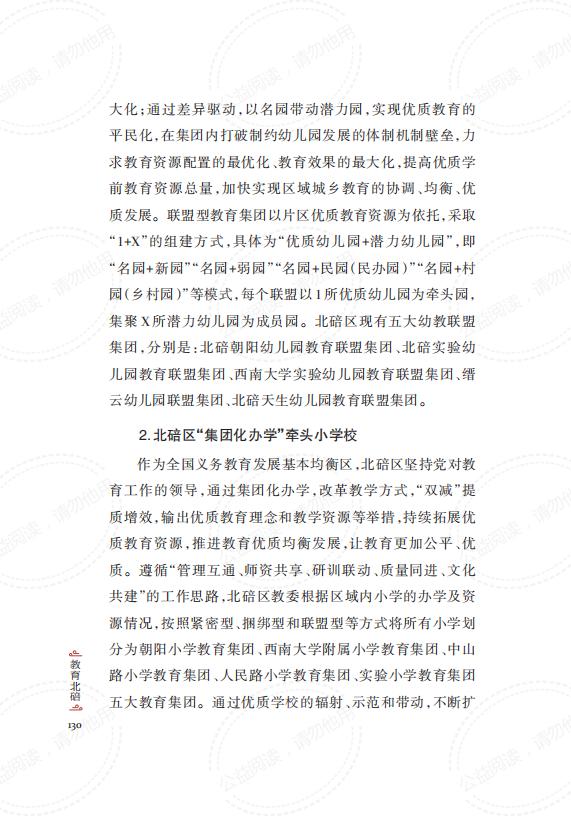 大化；通过差异驱动，以名园带动潜力园，实现优质教育的平民化，在集团内打破制约幼儿园发展的体制机制壁垒，力求教育资源配置的最优化、教育效果的最大化，提高优质学前教育资源总量，加快实现区域城乡教育的协调、均衡、优质发展。联盟型教育集团以片区优质教育资源为依托，采取“1+X”的组建方式，具体为“优质幼儿园+潜力幼儿园”，即“名园+新园”“名园+弱园”“名园+民园（民办园）”“名园+村园（乡村园）”等模式，每个联盟以1所优质幼儿园为牵头园，集聚X所潜力幼儿园为成员园。北碚区现有五大幼教联盟集团，分别是：北碚朝阳幼儿园教育联盟集团、北碚实验幼儿园教育联盟集团、西南大学实验幼儿园教育联盟集团、缙云幼儿园联盟集团、北碚天生幼儿园教育联盟集团。

2.北碚区“集团化办学”牵头小学校

作为全国义务教育发展基本均衡区，北碚区坚持党对教育工作的领导，通过集团化办学，改革教学方式，“双减”提质增效，输出优质教育理念和教学资源等举措，持续拓展优质教育资源，推进教育优质均衡发展，让教育更加公平、优质。遵循“管理互通、师资共享、研训联动、质量同进、文化共建”的工作思路，北碚区教委根据区域内小学的办学及资源情况，按照紧密型、捆绑型和联盟型等方式将所有小学划分为朝阳小学教育集团、西南大学附属小学教育集团、中山路小学教育集团、人民路小学教育集团、实验小学教育集团五大教育集团。通过优质学校的辐射、示范和带动，不断扩

教育北碚

130

公益阅读，请勿他用